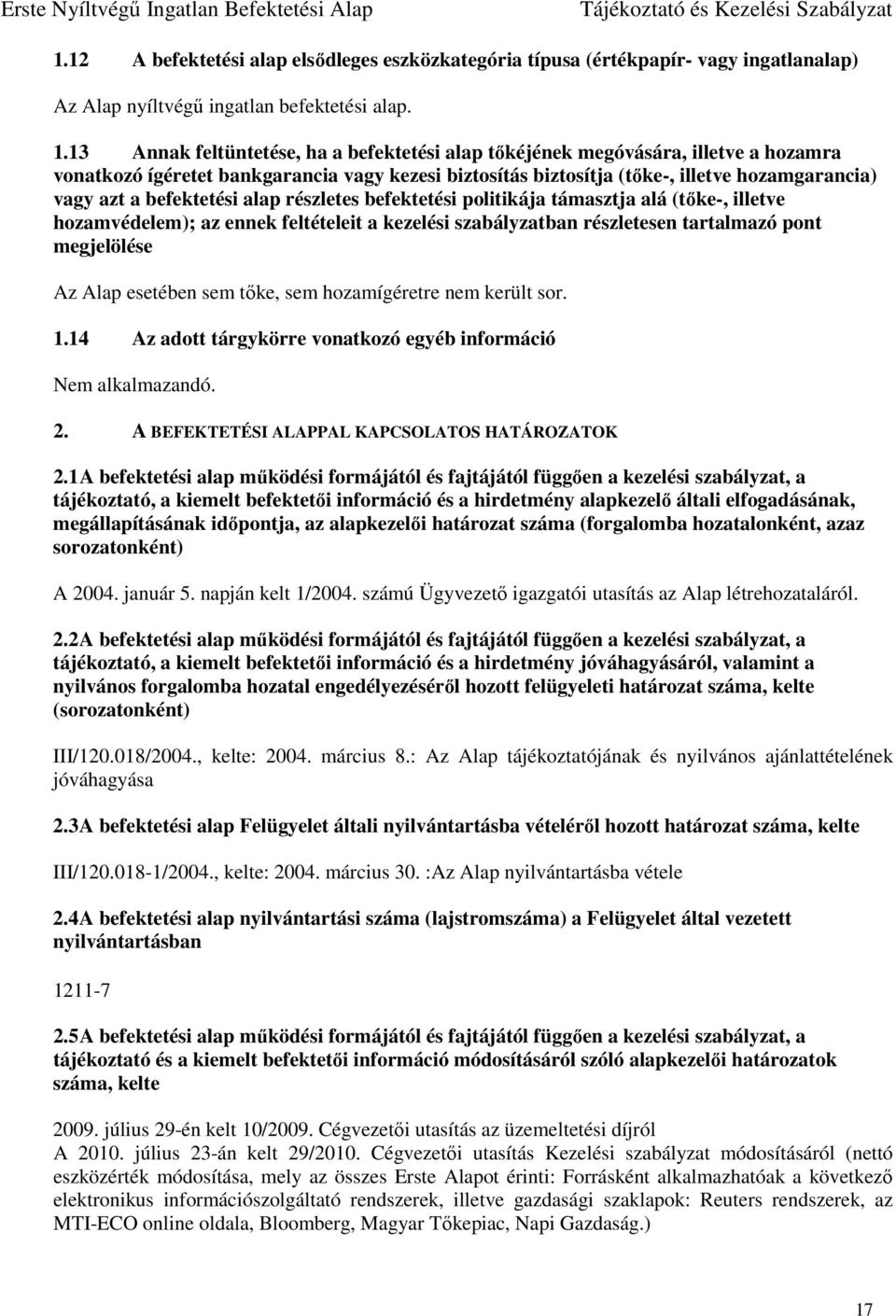 Erste Nyíltvégű Ingatlan Befektetési Alap Tájékoztató és Kezelési Szabályzat

1.12 A befektetési alap elsődleges eszközkategória típusa (értékpapír- vagy ingatlanalap)

Az Alap nyíltvégű ingatlan befektetési alap.

1.13 Annak feltüntetése, ha a befektetési alap tőkéjének megóvására, illetve a hozamra vonatkozó ígéretet bankgarancia vagy kezesi biztosítás biztosítja (tőke-, illetve hozamgarancia) vagy azt a befektetési alap részletes befektetési politikája támasztja alá (tőke-, illetve hozamvédelem); az ennek feltételeit a kezelési szabályzatban részletesen tartalmazó pont megjelölése

Az Alap esetében sem tőke, sem hozamígéretre nem került sor.

1.14 Az adott tárgykörre vonatkozó egyéb információ

Nem alkalmazandó.

2. A BEFEKTETÉSI ALAPPAL KAPCSOLATOS HATÁROZATOK

2.1A befektetési alap működési formájától és fajtájától függően a kezelési szabályzat, a tájékoztató, a kiemelt befektetői információ és a hirdetmény alapkezelő általi elfogadásának, megállapításának időpontja, az alapkezelői határozat száma (forgalomba hozatalonként, azaz sorozatonként)

A 2004. január 5. napján kelt 1/2004. számú Ügyvezető igazgatói utasítás az Alap létrehozataláról.

2.2A befektetési alap működési formájától és fajtájától függően a kezelési szabályzat, a tájékoztató, a kiemelt befektetői információ és a hirdetmény jóváhagyásáról, valamint a nyilvános forgalomba hozatal engedélyezéséről hozott felügyeleti határozat száma, kelte (sorozatonként)

III/120.018/2004., kelte: 2004. március 8.: Az Alap tájékoztatójának és nyilvános ajánlattételének jóváhagyása

2.3A befektetési alap Felügyelet általi nyilvántartásba vételéről hozott határozat száma, kelte

III/120.018-1/2004., kelte: 2004. március 30. :Az Alap nyilvántartásba vétele

2.4A befektetési alap nyilvántartási száma (lajstromszáma) a Felügyelet által vezetett nyilvántartásban

1211-7

2.5A befektetési alap működési formájától és fajtájától függően a kezelési szabályzat, a tájékoztató és a kiemelt befektetői információ módosításáról szóló alapkezelői határozatok száma, kelte

2009. július 29-én kelt 10/2009. Cégvezetői utasítás az üzemeltetési díjról
A 2010. július 23-án kelt 29/2010. Cégvezetői utasítás Kezelési szabályzat módosításáról (nettó eszközérték módosítása, mely az összes Erste Alapot érinti: Forrásként alkalmazhatóak a következő elektronikus információszolgáltató rendszerek, illetve gazdasági szaklapok: Reuters rendszerek, az MTI-ECO online oldala, Bloomberg, Magyar Tőkepiac, Napi Gazdaság.)

17